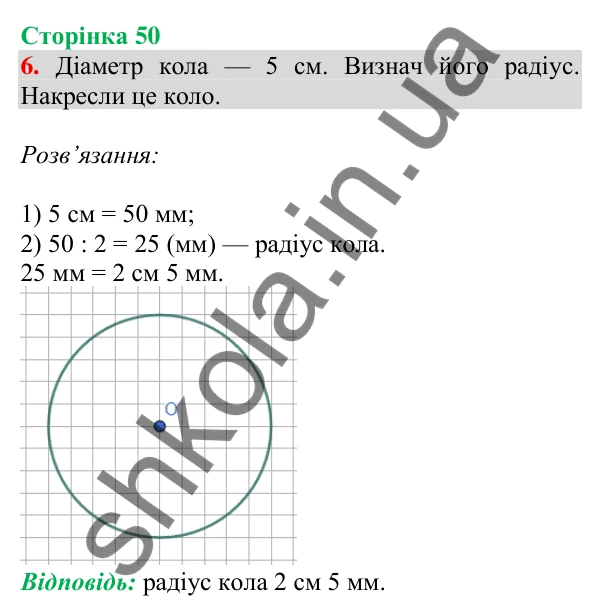 Сторінка 50

6. Діаметр кола — 5 см. Визнач його радіус. Накресли це коло.

Розв'язання:

1) 5 см = 50 мм;
2) 50 : 2 = 25 (мм) — радіус кола.
25 мм = 2 см 5 мм.

O

Відповідь: радіус кола 2 см 5 мм.

shkola.in.ua